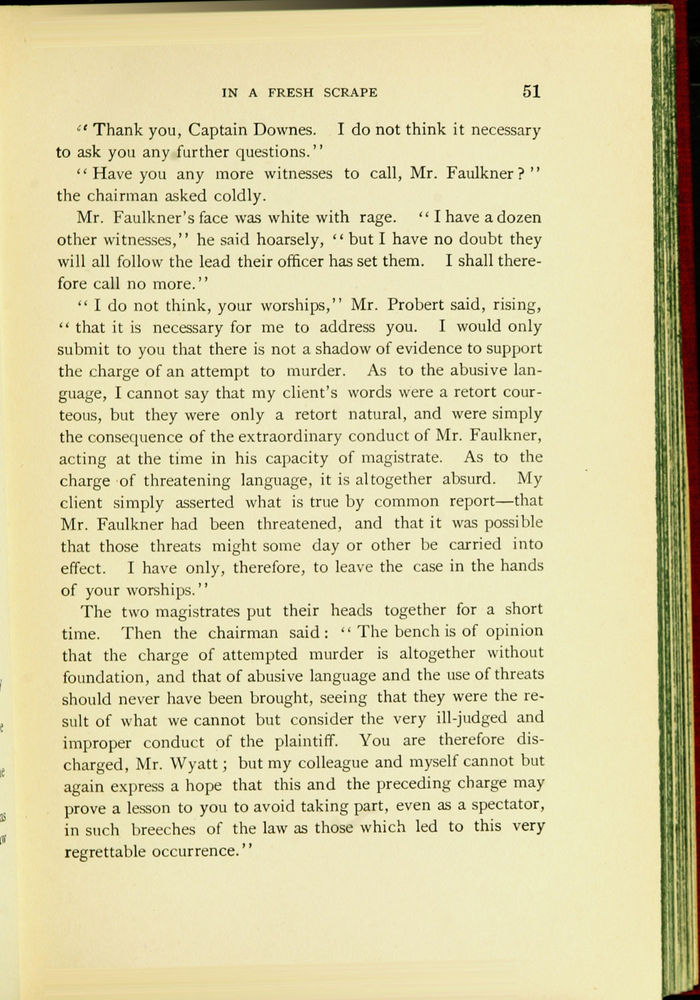 IN A FRESH SCRAPE 51

"Thank you, Captain Downes. I do not think it necessary to ask you any further questions."

"Have you any more witnesses to call, Mr. Faulkner?" the chairman asked coldly.

Mr. Faulkner's face was white with rage. "I have a dozen other witnesses," he said hoarsely, "but I have no doubt they will all follow the lead their officer has set them. I shall therefore call no more."

"I do not think, your worships," Mr. Probert said, rising, "that it is necessary for me to address you. I would only submit to you that there is not a shadow of evidence to support the charge of an attempt to murder. As to the abusive language, I cannot say that my client's words were a retort courteous, but they were only a retort natural, and were simply the consequence of the extraordinary conduct of Mr. Faulkner, acting at the time in his capacity of magistrate. As to the charge of threatening language, it is altogether absurd. My client simply asserted what is true by common report—that Mr. Faulkner had been threatened, and that it was possible that those threats might some day or other be carried into effect. I have only, therefore, to leave the case in the hands of your worships."

The two magistrates put their heads together for a short time. Then the chairman said: "The bench is of opinion that the charge of attempted murder is altogether without foundation, and that of abusive language and the use of threats should never have been brought, seeing that they were the result of what we cannot but consider the very ill-judged and improper conduct of the plaintiff. You are therefore discharged, Mr. Wyatt; but my colleague and myself cannot but again express a hope that this and the preceding charge may prove a lesson to you to avoid taking part, even as a spectator, in such breeches of the law as those which led to this very regrettable occurrence."